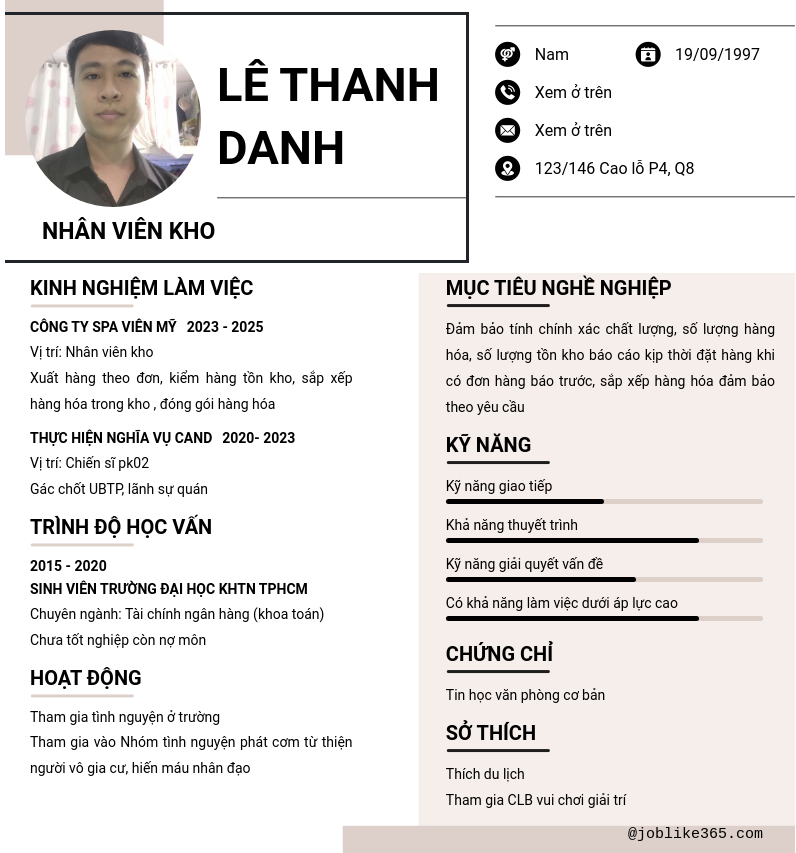 LÊ THANH DANH

NHÂN VIÊN KHO

Nam

19/09/1997

Xem ở trên

Xem ở trên

123/146 Cao lỗ P4, Q8

KINH NGHIỆM LÀM VIỆC

CÔNG TY SPA VIÊN MỸ 2023 - 2025

Vị trí: Nhân viên kho

Xuất hàng theo đơn, kiểm hàng tồn kho, sắp xếp hàng hóa trong kho , đóng gói hàng hóa

THỰC HIỆN NGHĨA VỤ CAND 2020- 2023

Vị trí: Chiến sĩ pk02

Gác chốt UBTP, lãnh sự quán

TRÌNH ĐỘ HỌC VẤN

2015 - 2020

SINH VIÊN TRƯỜNG ĐẠI HỌC KHTN TPHCM

Chuyên ngành: Tài chính ngân hàng (khoa toán)

Chưa tốt nghiệp còn nợ môn

HOẠT ĐỘNG

Tham gia tình nguyện ở trường

Tham gia vào Nhóm tình nguyện phát cơm từ thiện người vô gia cư, hiến máu nhân đạo

MỤC TIÊU NGHỀ NGHIỆP

Đảm bảo tính chính xác chất lượng, số lượng hàng hóa, số lượng tồn kho báo cáo kịp thời đặt hàng khi có đơn hàng báo trước, sắp xếp hàng hóa đảm bảo theo yêu cầu

KỸ NĂNG

Kỹ năng giao tiếp

Khả năng thuyết trình

Kỹ năng giải quyết vấn đề

Có khả năng làm việc dưới áp lực cao

CHỨNG CHỈ

Tin học văn phòng cơ bản

SỞ THÍCH

Thích du lịch

Tham gia CLB vui chơi giải trí

@joblike365.com